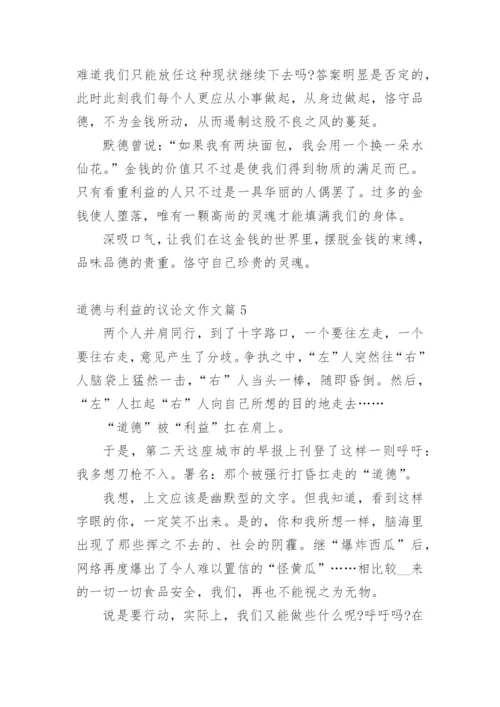 难道我们只能放任这种现状继续下去吗?答案明显是否定的，此时此刻我们每个人更应从小事做起，从身边做起，恪守品德，不为金钱所动，从而遏制这股不良之风的蔓延。

默德曾说：“如果我有两块面包，我会用一个换一朵水仙花。”金钱的价值只不过是使我们得到物质的满足而已。只有看重利益的人只不过是一具华丽的人偶罢了。过多的金钱使人堕落，唯有一颗高尚的灵魂才能填满我们的身体。

深吸口气，让我们在这金钱的世界里，摆脱金钱的束缚，品味品德的贵重。恪守自己珍贵的灵魂。

道德与利益的议论文作文篇5

两个人并肩同行，到了十字路口，一个要往左走，一个要往右走，意见产生了分歧。争执之中，“左”人突然往“右”人脑袋上猛然一击，“右”人当头一棒，随即昏倒。然后，“左”人扛起“右”人向自己所想的目的地走去……

“道德”被“利益”扛在肩上。

于是，第二天这座城市的早报上刊登了这样一则呼吁：我多想刀枪不入。署名：那个被强行打昏扛走的“道德”。

我想，上文应该是幽默型的文字。但我知道，看到这样字眼的你，一定笑不出来。是的，你和我所想一样，脑海里出现了那些挥之不去的、社会的阴霾。继“爆炸西瓜”后，网络再度爆出了令人难以置信的“怪黄瓜”……相比较__来的一切一切食品安全，我们，再也不能视之为无物。

说是要行动，实际上，我们又能做些什么呢?呼吁吗?在